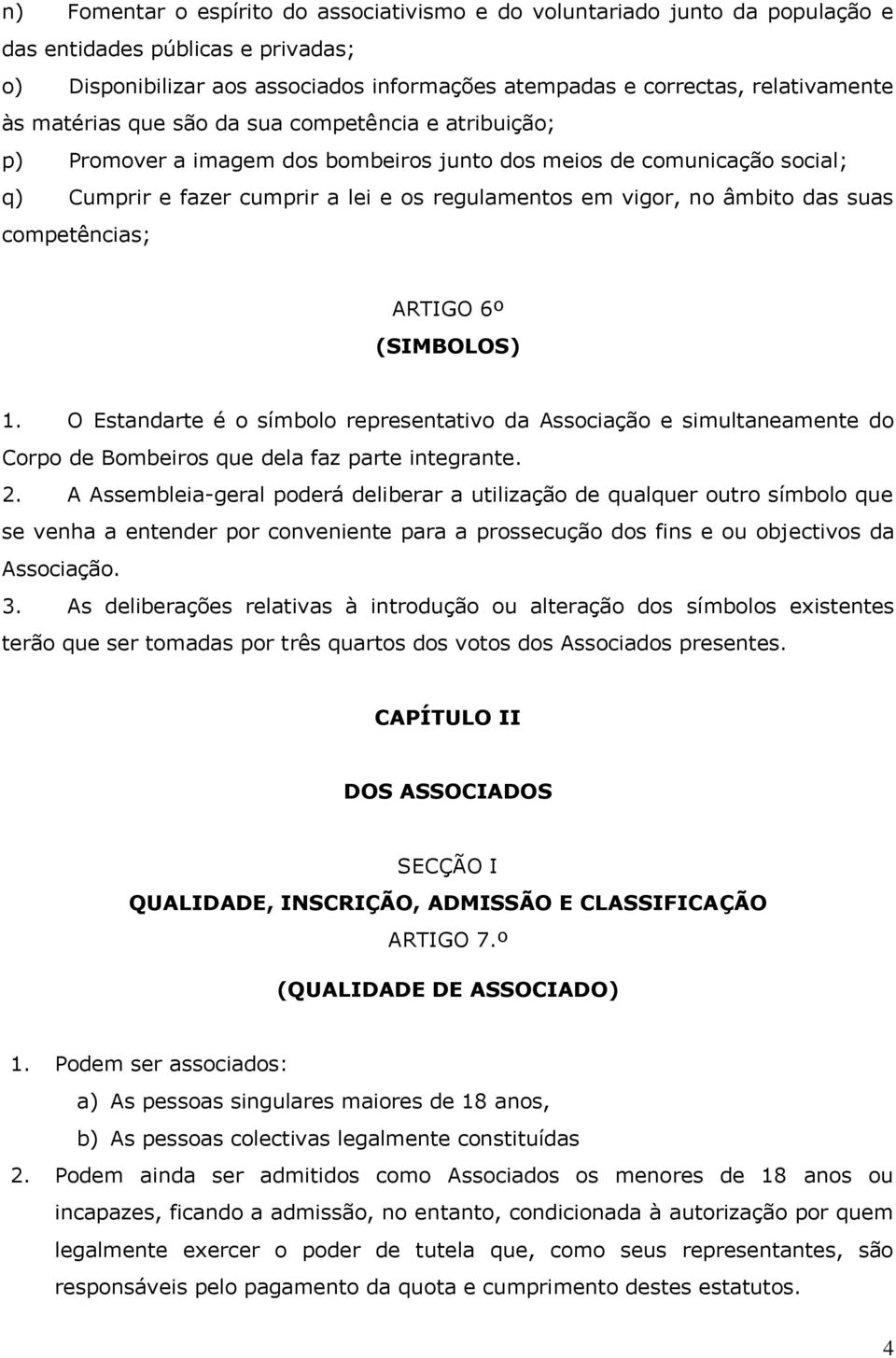 n) Fomentar o espírito do associativismo e do voluntariado junto da população e das entidades públicas e privadas;

o) Disponibilizar aos associados informações atempadas e correctas, relativamente às matérias que são da sua competência e atribuição;

p) Promover a imagem dos bombeiros junto dos meios de comunicação social;

q) Cumprir e fazer cumprir a lei e os regulamentos em vigor, no âmbito das suas competências;

ARTIGO 6º

(SIMBOLOS)

1. O Estandarte é o símbolo representativo da Associação e simultaneamente do Corpo de Bombeiros que dela faz parte integrante.

2. A Assembleia-geral poderá deliberar a utilização de qualquer outro símbolo que se venha a entender por conveniente para a prossecução dos fins e ou objectivos da Associação.

3. As deliberações relativas à introdução ou alteração dos símbolos existentes terão que ser tomadas por três quartos dos votos dos Associados presentes.

CAPÍTULO II

DOS ASSOCIADOS

SECÇÃO I

QUALIDADE, INSCRIÇÃO, ADMISSÃO E CLASSIFICAÇÃO

ARTIGO 7.º

(QUALIDADE DE ASSOCIADO)

1. Podem ser associados:

a) As pessoas singulares maiores de 18 anos,

b) As pessoas colectivas legalmente constituídas

2. Podem ainda ser admitidos como Associados os menores de 18 anos ou incapazes, ficando a admissão, no entanto, condicionada à autorização por quem legalmente exercer o poder de tutela que, como seus representantes, são responsáveis pelo pagamento da quota e cumprimento destes estatutos.

4